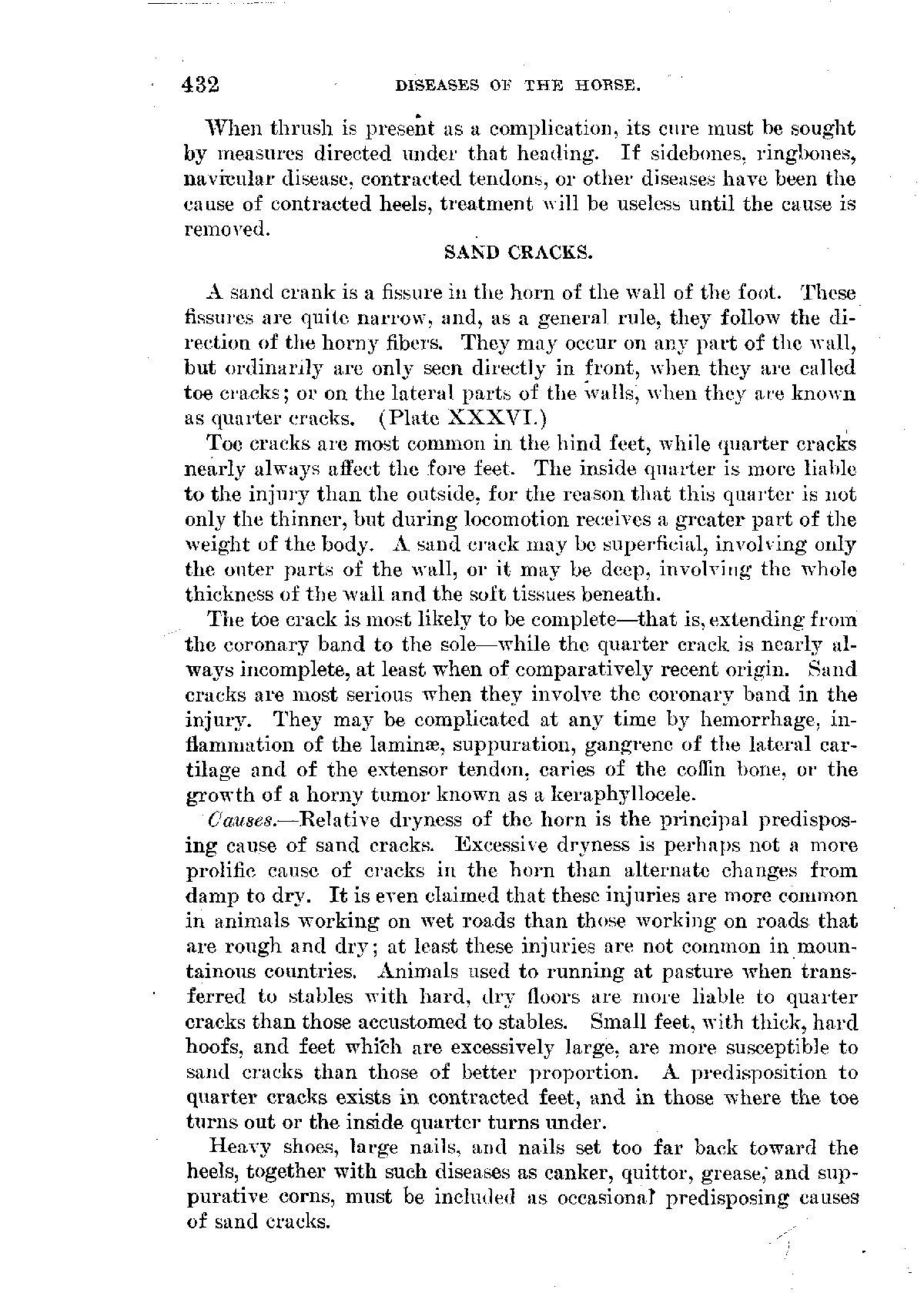 432 DISEASES OF THE HORSE.

When thrush is present as a complication, its cure must be sought by measures directed under that heading. If sidebones, ringbones, navicular disease, contracted tendons, or other diseases have been the cause of contracted heels, treatment will be useless until the cause is removed.

SAND CRACKS.

A sand crank is a fissure in the horn of the wall of the foot. These fissures are quite narrow, and, as a general rule, they follow the direction of the horny fibers. They may occur on any part of the wall, but ordinarily are only seen directly in front, when they are called toe cracks; or on the lateral parts of the walls, when they are known as quarter cracks. (Plate XXXVI.)

Toe cracks are most common in the hind feet, while quarter cracks nearly always affect the fore feet. The inside quarter is more liable to the injury than the outside, for the reason that this quarter is not only the thinner, but during locomotion receives a greater part of the weight of the body. A sand crack may be superficial, involving only the outer parts of the wall, or it may be deep, involving the whole thickness of the wall and the soft tissues beneath.

The toe crack is most likely to be complete—that is, extending from the coronary band to the sole—while the quarter crack is nearly always incomplete, at least when of comparatively recent origin. Sand cracks are most serious when they involve the coronary band in the injury. They may be complicated at any time by hemorrhage, inflammation of the laminæ, suppuration, gangrene of the lateral cartilage and of the extensor tendon, caries of the coffin bone, or the growth of a horny tumor known as a keraphyllocele.

Causes.—Relative dryness of the horn is the principal predisposing cause of sand cracks. Excessive dryness is perhaps not a more prolific cause of cracks in the horn than alternate changes from damp to dry. It is even claimed that these injuries are more common in animals working on wet roads than those working on roads that are rough and dry; at least these injuries are not common in mountainous countries. Animals used to running at pasture when transferred to stables with hard, dry floors are more liable to quarter cracks than those accustomed to stables. Small feet, with thick, hard hoofs, and feet which are excessively large, are more susceptible to sand cracks than those of better proportion. A predisposition to quarter cracks exists in contracted feet, and in those where the toe turns out or the inside quarter turns under.

Heavy shoes, large nails, and nails set too far back toward the heels, together with such diseases as canker, quittor, grease, and suppurative corns, must be included as occasional predisposing causes of sand cracks.